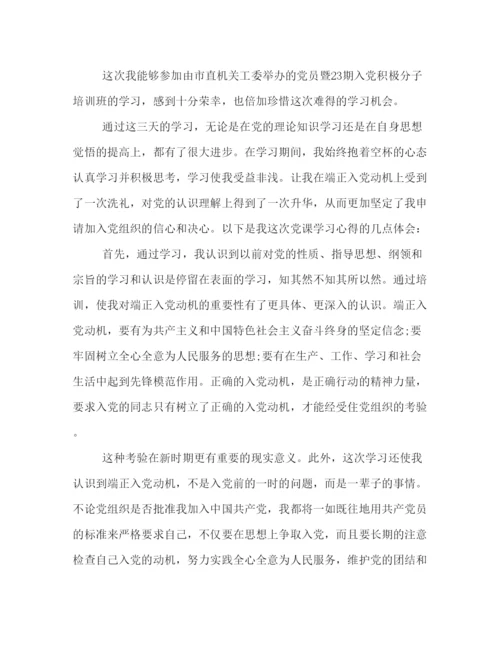 这次我能够参加由市直机关工委举办的党员暨23期入党积极分子培训班的学习，感到十分荣幸，也倍加珍惜这次难得的学习机会。

通过这三天的学习，无论是在党的理论知识学习还是在自身思想觉悟的提高上，都有了很大进步。在学习期间，我始终抱着空杯的心态认真学习并积极思考，学习使我受益非浅。让我在端正入党动机上受到了一次洗礼，对党的认识理解上得到了一次升华，从而更加坚定了我申请加入党组织的信心和决心。以下是我这次党课学习心得的几点体会：

首先，通过学习，我认识到以前对党的性质、指导思想、纲领和宗旨的学习和认识是停留在表面的学习，知其然不知其所以然。通过培训，使我对端正入党动机的重要性有了更具体、更深入的认识。端正入党动机，要有为共产主义和中国特色社会主义奋斗终身的坚定信念；要牢固树立全心全意为人民服务的思想；要有在生产、工作、学习和社会生活中起到先锋模范作用。正确的入党动机，是正确行动的精神力量，要求入党的同志只有树立了正确的入党动机，才能经受住党组织的考验。

这种考验在新时期更有重要的现实意义。此外，这次学习还使我认识到端正入党动机，不是入党前的一时的问题，而是一辈子的事情。不论党组织是否批准我加入中国共产党，我都将一如既往地用共产党员的标准来严格要求自己，不仅要在思想上争取入党，而且要长期的注意检查自己入党的动机，努力实践全心全意为人民服务，维护党的团结和